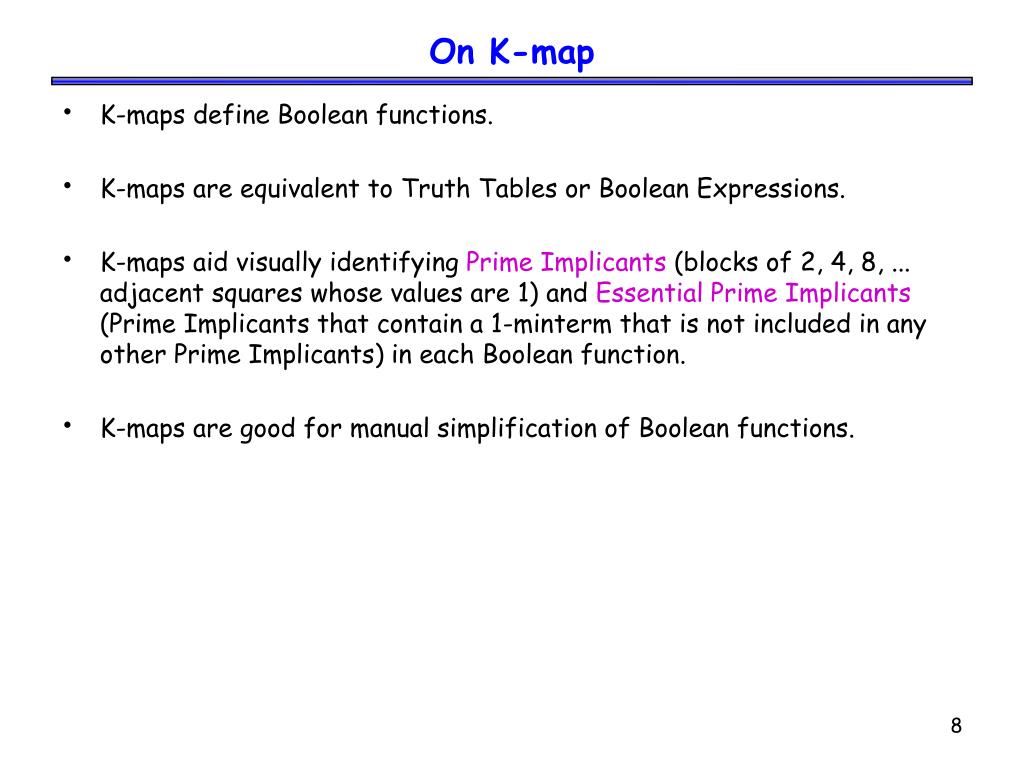 On K-map

• K-maps define Boolean functions.

• K-maps are equivalent to Truth Tables or Boolean Expressions.

• K-maps aid visually identifying Prime Implicants (blocks of 2, 4, 8, ... adjacent squares whose values are 1) and Essential Prime Implicants (Prime Implicants that contain a 1-minterm that is not included in any other Prime Implicants) in each Boolean function.

• K-maps are good for manual simplification of Boolean functions.

8